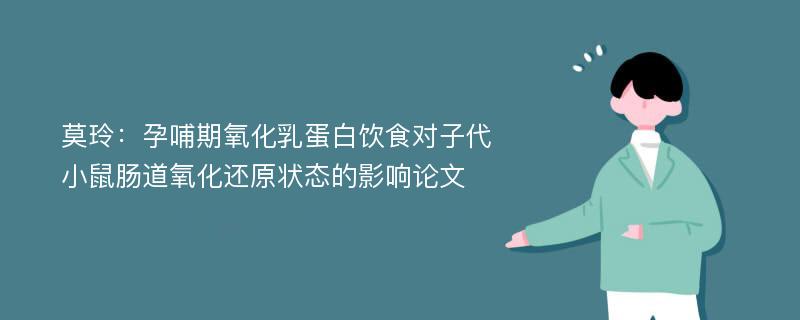 莫玲：孕哺期氧化乳蛋白饮食对子代小鼠肠道氧化还原状态的影响论文